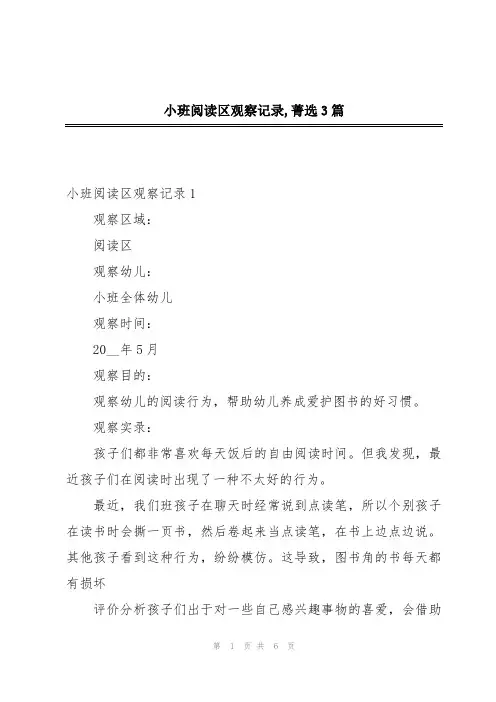 小班阅读区观察记录,菁选3篇

小班阅读区观察记录1

观察区域:

阅读区

观察幼儿:

小班全体幼儿

观察时间:

20__年5月

观察目的:

观察幼儿的阅读行为，帮助幼儿养成爱护图书的好习惯。

观察实录:

孩子们都非常喜欢每天饭后的自由阅读时间。但我发现，最近孩子们在阅读时出现了一种不太好的行为。

最近，我们班孩子在聊天时经常说到点读笔，所以个别孩子在读书时会撕一页书，然后卷起来当点读笔，在书上边点边说。其他孩子看到这种行为，纷纷模仿。这导致，图书角的书每天都有损坏

评价分析孩子们出于对一些自己感兴趣事物的喜爱，会借助

第 1 页 共 6 页